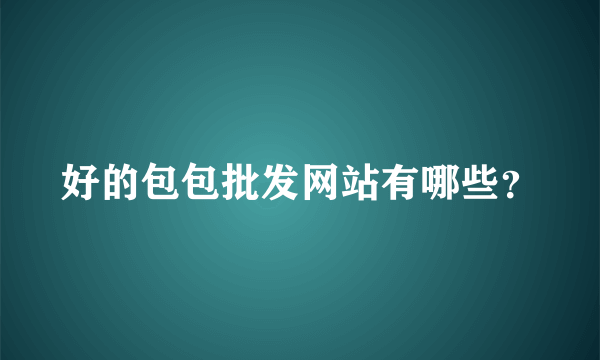 好的包包批发网站有哪些？